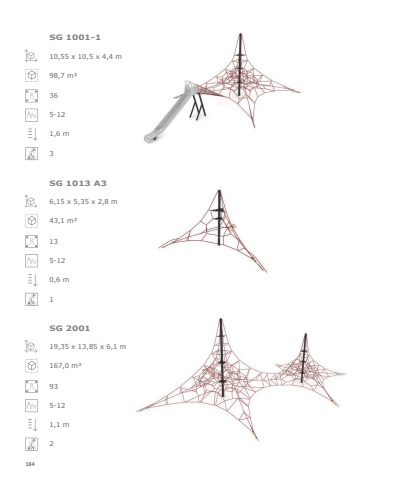 SG 1001-1

10,55 x 10,5 x 4,4 m

98,7 m²

36

5-12

1,6 m

3

SG 1013 A3

6,15 x 5,35 x 2,8 m

43,1 m²

13

5-12

0,6 m

1

SG 2001

19,35 x 13,85 x 6,1 m

167,0 m²

93

5-12

1,1 m

2

184